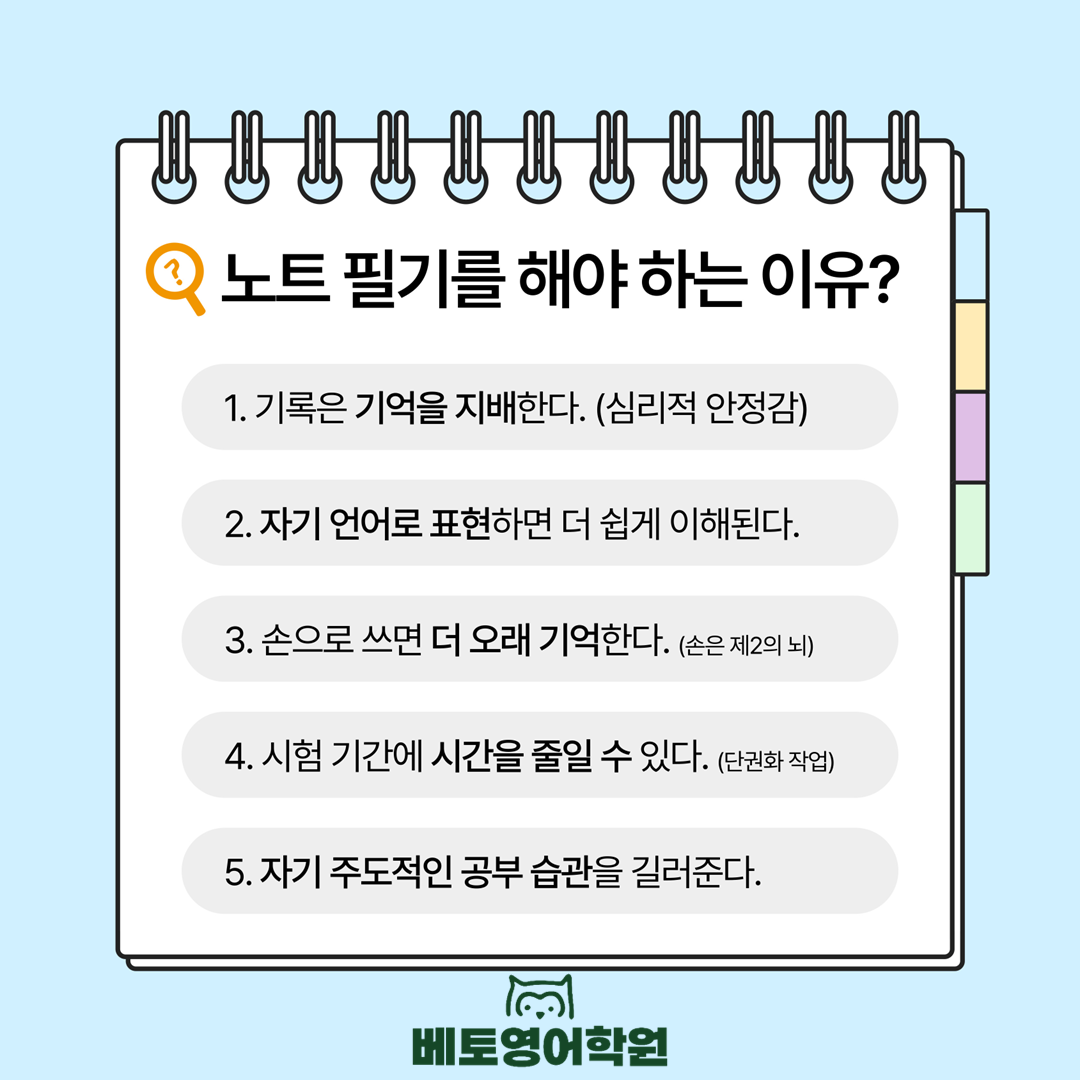 노트 필기를 해야 하는 이유?

1. 기록은 기억을 지배한다. (심리적 안정감)

2. 자기 언어로 표현하면 더 쉽게 이해된다.

3. 손으로 쓰면 더 오래 기억한다. (손은 제2의 뇌)

4. 시험 기간에 시간을 줄일 수 있다. (단권화 작업)

5. 자기 주도적인 공부 습관을 길러준다.

베토영어학원